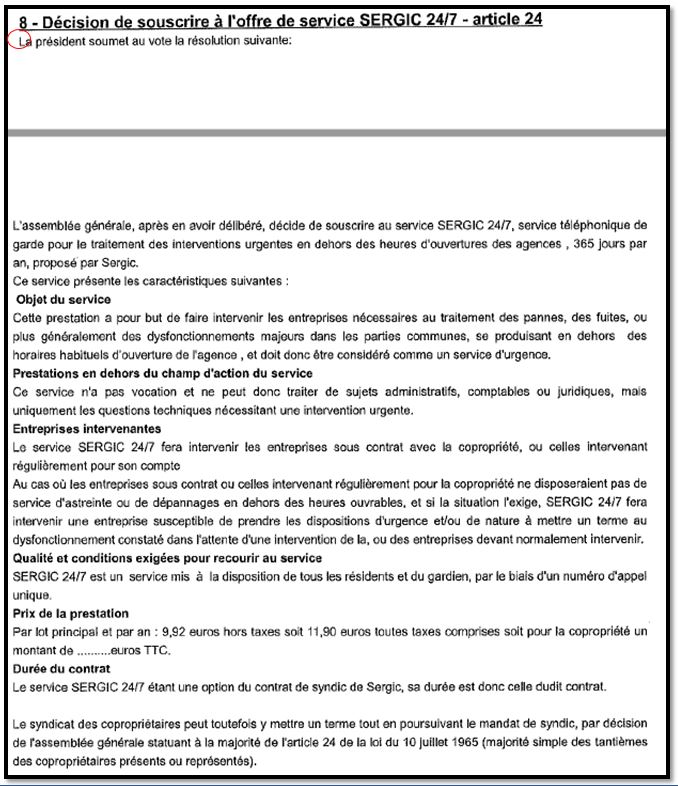 8 - Décision de souscrire à l'offre de service SERGIC 24/7 - article 24

La président soumet au vote la résolution suivante:

L'assemblée générale, après en avoir délibéré, décide de souscrire au service SERGIC 24/7, service téléphonique de garde pour le traitement des interventions urgentes en dehors des heures d'ouvertures des agences , 365 jours par an, proposé par Sergic.

Ce service présente les caractéristiques suivantes :

Objet du service

Cette prestation a pour but de faire intervenir les entreprises nécessaires au traitement des pannes, des fuites, ou plus généralement des dysfonctionnements majeurs dans les parties communes, se produisant en dehors des horaires habituels d'ouverture de l'agence , et doit donc être considéré comme un service d'urgence.

Prestations en dehors du champ d'action du service

Ce service n'a pas vocation et ne peut donc traiter de sujets administratifs, comptables ou juridiques, mais uniquement les questions techniques nécessitant une intervention urgente.

Entreprises intervenantes

Le service SERGIC 24/7 fera intervenir les entreprises sous contrat avec la copropriété, ou celles intervenant régulièrement pour son compte

Au cas où les entreprises sous contrat ou celles intervenant régulièrement pour la copropriété ne disposeraient pas de service d'astreinte ou de dépannages en dehors des heures ouvrables, et si la situation l'exige, SERGIC 24/7 fera intervenir une entreprise susceptible de prendre les dispositions d'urgence et/ou de nature à mettre un terme au dysfonctionnement constaté dans l'attente d'une intervention de la, ou des entreprises devant normalement intervenir.

Qualité et conditions exigées pour recourir au service

SERGIC 24/7 est un service mis à la disposition de tous les résidents et du gardien, par le biais d'un numéro d'appel unique.

Prix de la prestation

Par lot principal et par an : 9,92 euros hors taxes soit 11,90 euros toutes taxes comprises soit pour la copropriété un montant de ..........euros TTC.

Durée du contrat

Le service SERGIC 24/7 étant une option du contrat de syndic de Sergic, sa durée est donc celle dudit contrat.

Le syndicat des copropriétaires peut toutefois y mettre un terme tout en poursuivant le mandat de syndic, par décision de l'assemblée générale statuant à la majorité de l'article 24 de la loi du 10 juillet 1965 (majorité simple des tantièmes des copropriétaires présents ou représentés).